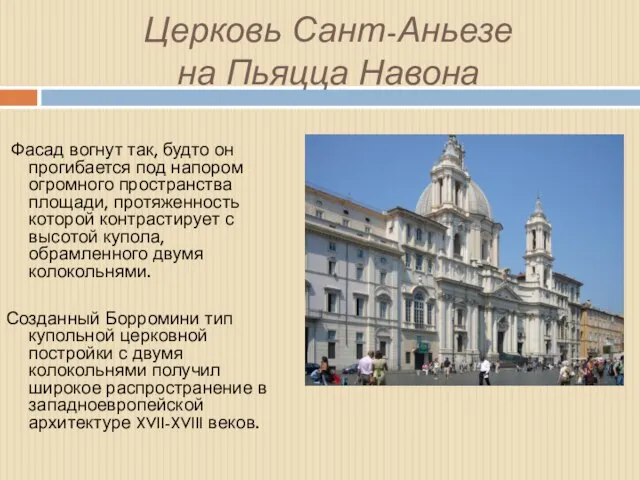 Церковь Сант-Аньезе на Пьяцца Навона

Фасад вогнут так, будто он прогибается под напором огромного пространства площади, протяженность которой контрастирует с высотой купола, обрамленного двумя колокольнями.

Созданный Борромини тип купольной церковной постройки с двумя колокольнями получил широкое распространение в западноевропейской архитектуре XVII-XVIII веков.